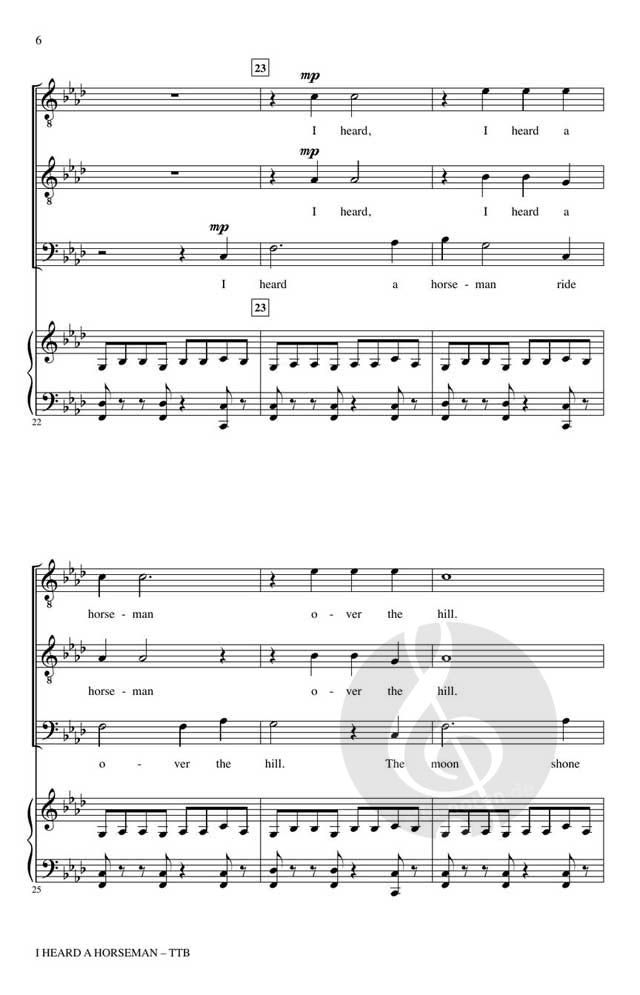 6

23

mp

I heard, I heard a

mp

I heard, I heard a

mp

I heard a horse - man ride

23

22

horse - man o - ver the hill.

horse - man o - ver the hill.

o - ver the hill. The moon shone

25

I HEARD A HORSEMAN – TTB